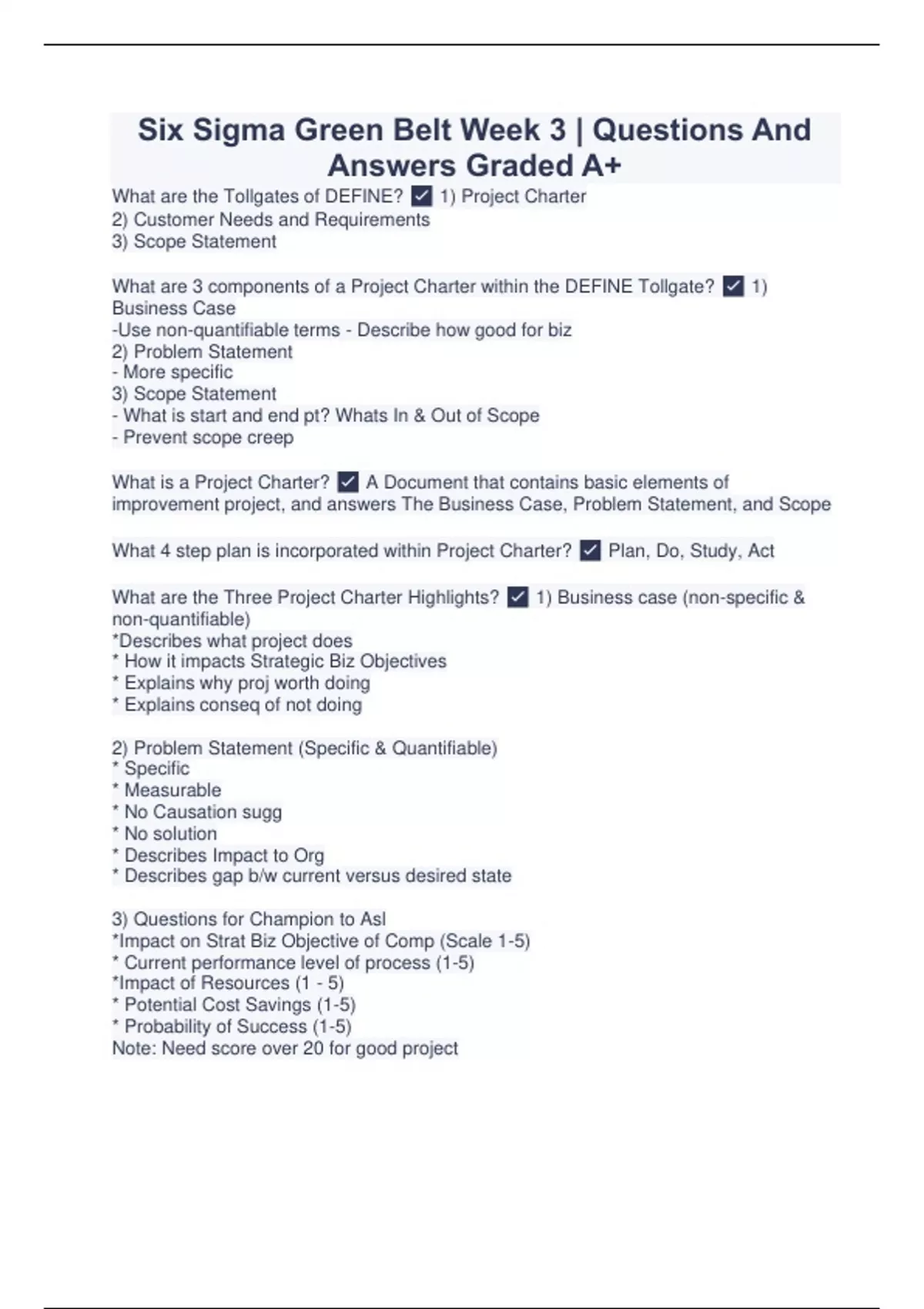 Six Sigma Green Belt Week 3 | Questions And Answers Graded A+

What are the Tollgates of DEFINE? ✓ 1) Project Charter
2) Customer Needs and Requirements
3) Scope Statement

What are 3 components of a Project Charter within the DEFINE Tollgate? ✓ 1) Business Case
-Use non-quantifiable terms - Describe how good for biz
2) Problem Statement
- More specific
3) Scope Statement
- What is start and end pt? Whats In & Out of Scope
- Prevent scope creep

What is a Project Charter? ✓ A Document that contains basic elements of improvement project, and answers The Business Case, Problem Statement, and Scope

What 4 step plan is incorporated within Project Charter? ✓ Plan, Do, Study, Act

What are the Three Project Charter Highlights? ✓ 1) Business case (non-specific & non-quantifiable)
*Describes what project does
* How it impacts Strategic Biz Objectives
* Explains why proj worth doing
* Explains conseq of not doing

2) Problem Statement (Specific & Quantifiable)
* Specific
* Measurable
* No Causation sugg
* No solution
* Describes Impact to Org
* Describes gap b/w current versus desired state

3) Questions for Champion to Asl
*Impact on Strat Biz Objective of Comp (Scale 1-5)
* Current performance level of process (1-5)
*Impact of Resources (1 - 5)
* Potential Cost Savings (1-5)
* Probability of Success (1-5)
Note: Need score over 20 for good project